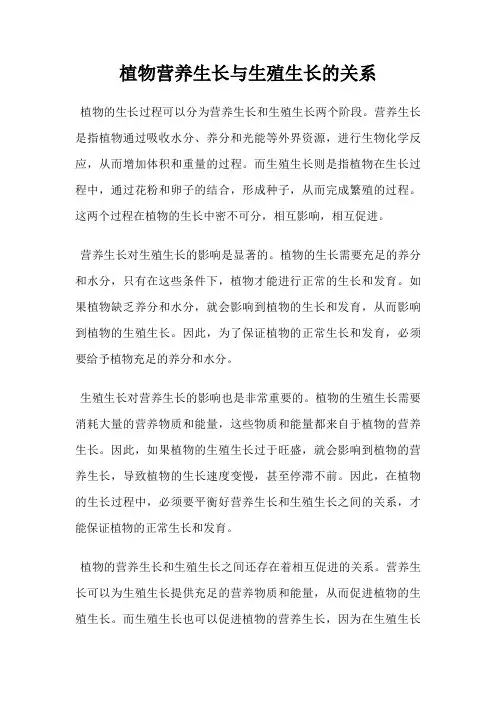 植物营养生长与生殖生长的关系

植物的生长过程可以分为营养生长和生殖生长两个阶段。营养生长是指植物通过吸收水分、养分和光能等外界资源，进行生物化学反应，从而增加体积和重量的过程。而生殖生长则是指植物在生长过程中，通过花粉和卵子的结合，形成种子，从而完成繁殖的过程。这两个过程在植物的生长中密不可分，相互影响，相互促进。

营养生长对生殖生长的影响是显著的。植物的生长需要充足的养分和水分，只有在这些条件下，植物才能进行正常的生长和发育。如果植物缺乏养分和水分，就会影响到植物的生长和发育，从而影响到植物的生殖生长。因此，为了保证植物的正常生长和发育，必须要给予植物充足的养分和水分。

生殖生长对营养生长的影响也是非常重要的。植物的生殖生长需要消耗大量的营养物质和能量，这些物质和能量都来自于植物的营养生长。因此，如果植物的生殖生长过于旺盛，就会影响到植物的营养生长，导致植物的生长速度变慢，甚至停滞不前。因此，在植物的生长过程中，必须要平衡好营养生长和生殖生长之间的关系，才能保证植物的正常生长和发育。

植物的营养生长和生殖生长之间还存在着相互促进的关系。营养生长可以为生殖生长提供充足的营养物质和能量，从而促进植物的生殖生长。而生殖生长也可以促进植物的营养生长，因为在生殖生长